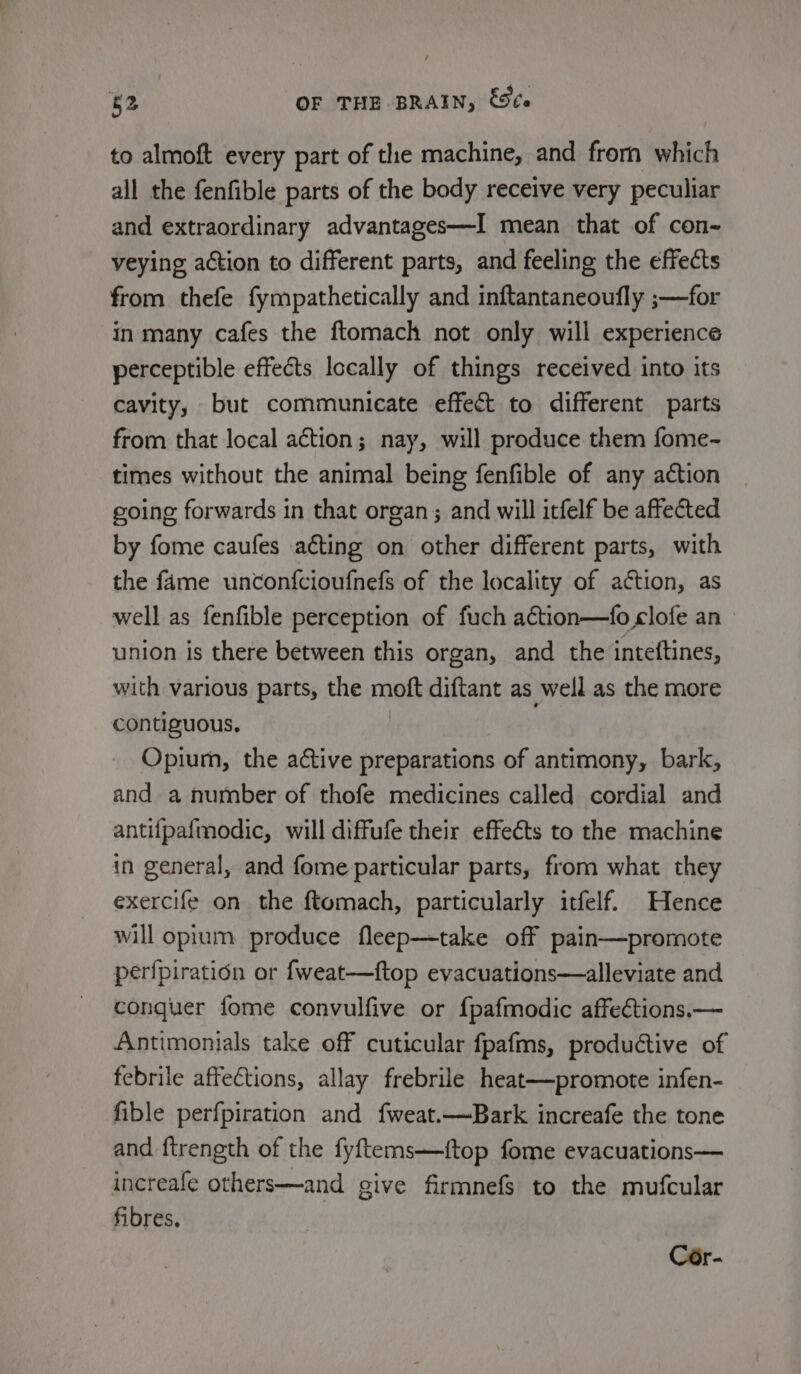 52 OF THE BRAIN, &c.

to almoft every part of the machine, and from which all the fenfible parts of the body receive very peculiar and extraordinary advantages—I mean that of conveying action to different parts, and feeling the effects from thefe fympathetically and inftantaneoufly ;—for in many cafes the ftomach not only will experience perceptible effects locally of things received into its cavity, but communicate effect to different parts from that local action; nay, will produce them fometimes without the animal being fenfible of any action going forwards in that organ; and will itfelf be affected by fome caufes acting on other different parts, with the fame unconfcioufnefs of the locality of action, as well as fenfible perception of fuch action—fo clofe an union is there between this organ, and the inteftines, with various parts, the moft diftant as well as the more contiguous.

Opium, the active preparations of antimony, bark, and a number of thofe medicines called cordial and antifpafmodic, will diffufe their effects to the machine in general, and fome particular parts, from what they exercife on the ftomach, particularly itfelf. Hence will opium produce fleep—take off pain—promote perfpiration or fweat—ftop evacuations—alleviate and conquer fome convulfive or fpafmodic affections.—Antimonials take off cuticular fpafms, productive of febrile affections, allay frebrile heat—promote infenfible perfpiration and fweat.—Bark increafe the tone and ftrength of the fyftems—ftop fome evacuations—increafe others—and give firmnefs to the mufcular fibres.

Cor-